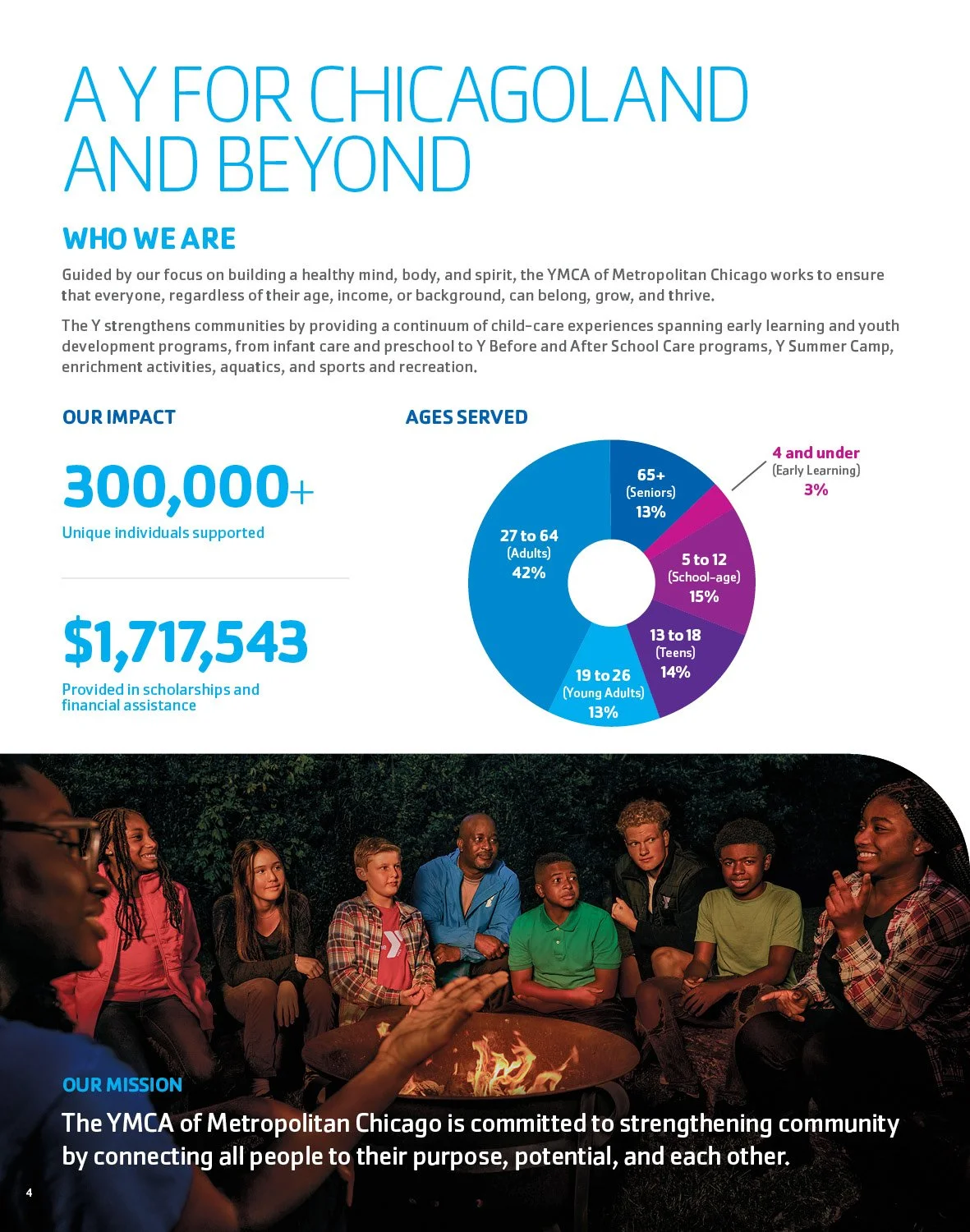 A Y FOR CHICAGOLAND AND BEYOND

WHO WE ARE

Guided by our focus on building a healthy mind, body, and spirit, the YMCA of Metropolitan Chicago works to ensure that everyone, regardless of their age, income, or background, can belong, grow, and thrive.

The Y strengthens communities by providing a continuum of child-care experiences spanning early learning and youth development programs, from infant care and preschool to Y Before and After School Care programs, Y Summer Camp, enrichment activities, aquatics, and sports and recreation.

OUR IMPACT

300,000+
Unique individuals supported

$1,717,543
Provided in scholarships and financial assistance

AGES SERVED

65+ (Seniors) 13%
4 and under (Early Learning) 3%
5 to 12 (School-age) 15%
13 to 18 (Teens) 14%
19 to 26 (Young Adults) 13%
27 to 64 (Adults) 42%

OUR MISSION

The YMCA of Metropolitan Chicago is committed to strengthening community by connecting all people to their purpose, potential, and each other.

4